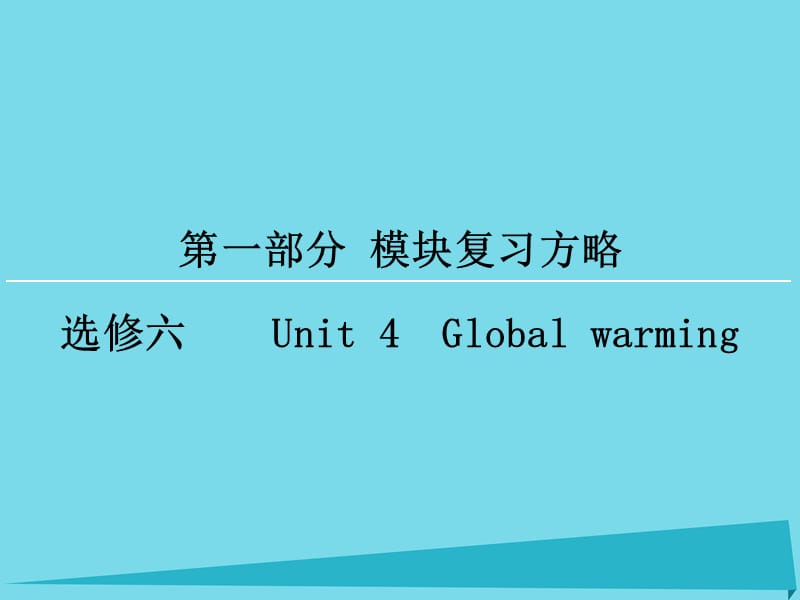 第一部分 模块复习方略

选修六 Unit 4 Global warming